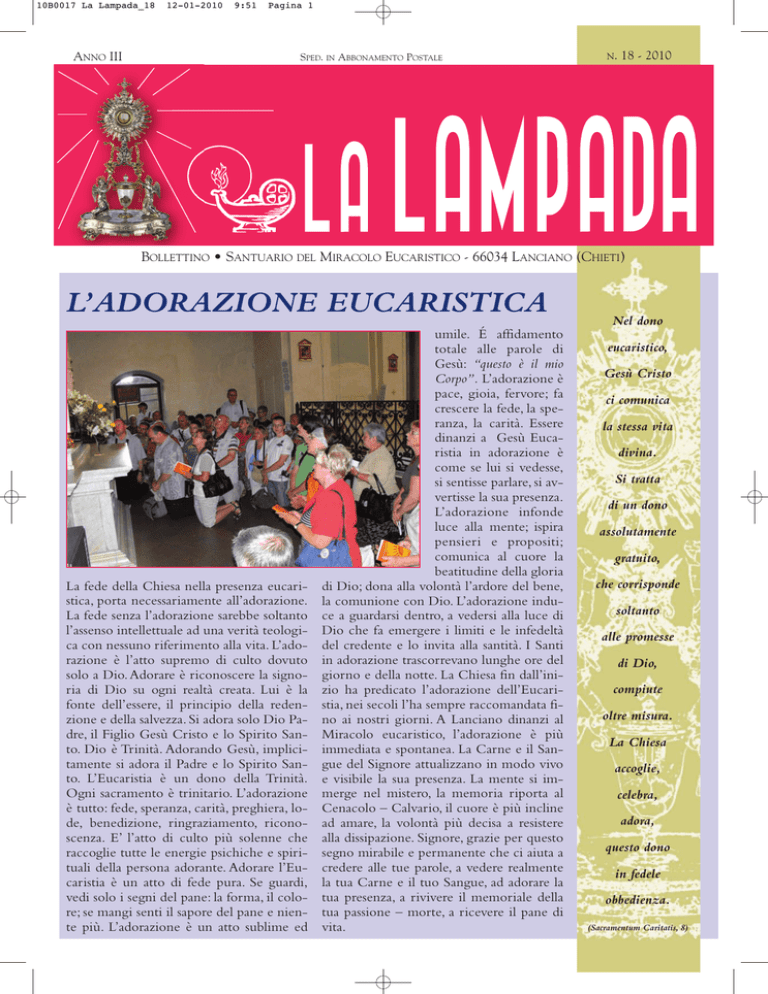 10B0017 La Lampada_18 12-01-2010 9:51 Pagina 1

ANNO III

SPED. IN ABBONAMENTO POSTALE

N. 18 - 2010

LA LAMPADA

BOLLETTINO • SANTUARIO DEL MIRACOLO EUCARISTICO - 66034 LANCIANO (CHIETI)

L'ADORAZIONE EUCARISTICA

La fede della Chiesa nella presenza eucaristica, porta necessariamente all'adorazione. La fede senza l'adorazione sarebbe soltanto l'assenso intellettuale ad una verità teologica con nessuno riferimento alla vita. L'adorazione è l'atto supremo di culto dovuto solo a Dio. Adorare è riconoscere la signoria di Dio su ogni realtà creata. Lui è la fonte dell'essere, il principio della redenzione e della salvezza. Si adora solo Dio Padre, il Figlio Gesù Cristo e lo Spirito Santo. Dio è Trinità. Adorando Gesù, implicitamente si adora il Padre e lo Spirito Santo. L'Eucaristia è un dono della Trinità. Ogni sacramento è trinitario. L'adorazione è tutto: fede, speranza, carità, preghiera, lode, benedizione, ringraziamento, riconoscenza. E' l'atto di culto più solenne che raccoglie tutte le energie psichiche e spirituali della persona adorante. Adorare l'Eucaristia è un atto di fede pura. Se guardi, vedi solo i segni del pane: la forma, il colore; se mangi senti il sapore del pane e niente più. L'adorazione è un atto sublime ed umile. É affidamento totale alle parole di Gesù: "questo è il mio Corpo". L'adorazione è pace, gioia, fervore; fa crescere la fede, la speranza, la carità. Essere dinanzi a Gesù Eucaristia in adorazione è come se lui si vedesse, si sentisse parlare, si avvertisse la sua presenza. L'adorazione infonde luce alla mente; ispira pensieri e propositi; comunica al cuore la beatitudine della gloria di Dio; dona alla volontà l'ardore del bene, la comunione con Dio. L'adorazione induce a guardarsi dentro, a vedersi alla luce di Dio che fa emergere i limiti e le infedeltà del credente e lo invita alla santità. I Santi in adorazione trascorrevano lunghe ore del giorno e della notte. La Chiesa fin dall'inizio ha predicato l'adorazione dell'Eucaristia, nei secoli l'ha sempre raccomandata fino ai nostri giorni. A Lanciano dinanzi al Miracolo eucaristico, l'adorazione è più immediata e spontanea. La Carne e il Sangue del Signore attualizzano in modo vivo e visibile la sua presenza. La mente si immerge nel mistero, la memoria riporta al Cenacolo – Calvario, il cuore è più incline ad amare, la volontà più decisa a resistere alla dissipazione. Signore, grazie per questo segno mirabile e permanente che ci aiuta a credere alle tue parole, a vedere realmente la tua Carne e il tuo Sangue, ad adorare la tua presenza, a rivivere il memoriale della tua passione – morte, a ricevere il pane di vita.

Nel dono eucaristico, Gesù Cristo ci comunica la stessa vita divina. Si tratta di un dono assolutamente gratuito, che corrisponde soltanto alle promesse di Dio, compiute oltre misura. La Chiesa accoglie, celebra, adora, questo dono in fedele obbedienza.

(Sacramentum Caritatis, 8)